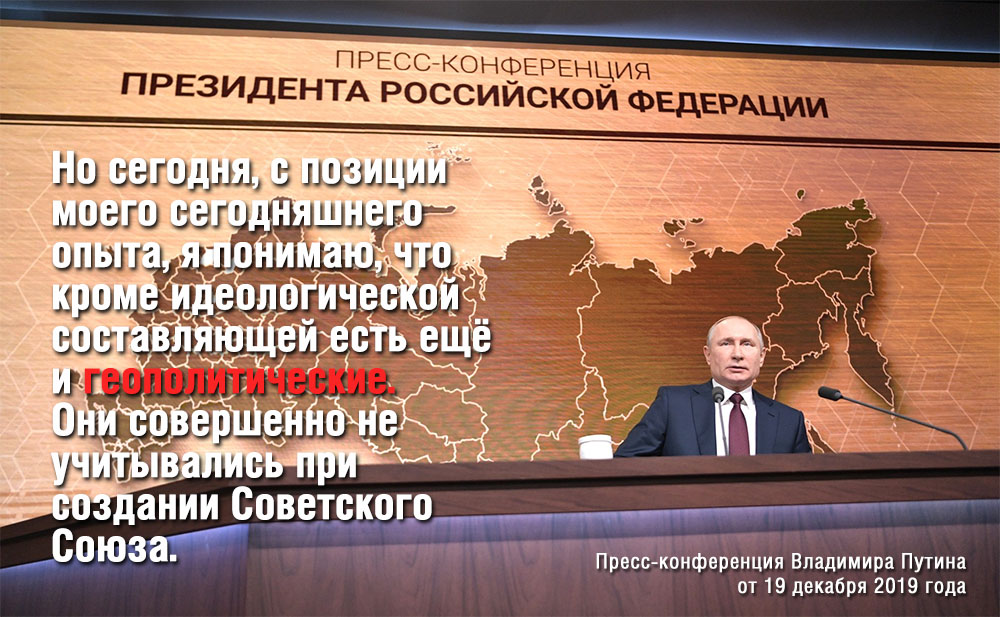 ПРЕСС-КОНФЕРЕНЦИЯ
ПРЕЗИДЕНТА РОССИЙСКОЙ ФЕДЕРАЦИИ

Но сегодня, с позиции моего сегодняшнего опыта, я понимаю, что кроме идеологической составляющей есть ещё и геополитические. Они совершенно не учитывались при создании Советского Союза.

Пресс-конференция Владимира Путина от 19 декабря 2019 года